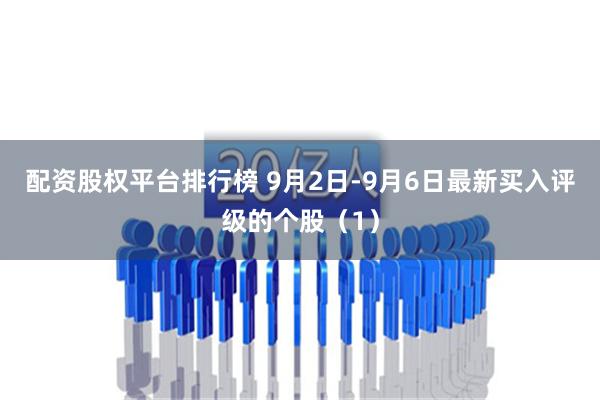 20亿人

配资股权平台排行榜 9月2日-9月6日最新买入评级的个股（1）